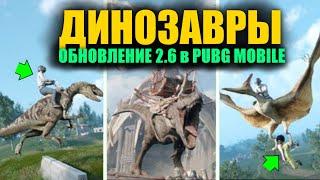 ДИНОЗАВРЫ
ОБНОВЛЕНИЕ 2.6 в PUBG MOBILE